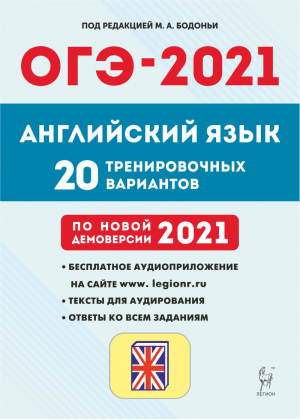 ПОД РЕДАКЦИЕЙ М. А. БОДОНЬИ

ОГЭ-2021

АНГЛИЙСКИЙ ЯЗЫК

20 ТРЕНИРОВОЧНЫХ ВАРИАНТОВ

ПО НОВОЙ ДЕМОВЕРСИИ 2021

• БЕСПЛАТНОЕ АУДИОПРИЛОЖЕНИЕ НА САЙТЕ www. legionr.ru

• ТЕКСТЫ ДЛЯ АУДИРОВАНИЯ

• ОТВЕТЫ КО ВСЕМ ЗАДАНИЯМ

ЛЕГИОН